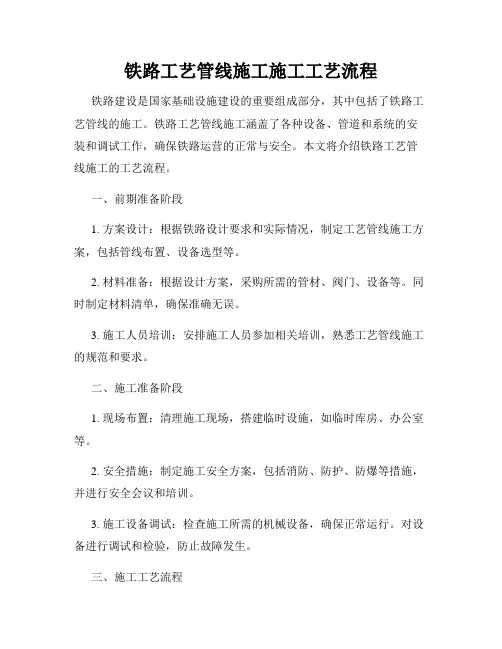 铁路工艺管线施工施工工艺流程

铁路建设是国家基础设施建设的重要组成部分，其中包括了铁路工艺管线的施工。铁路工艺管线施工涵盖了各种设备、管道和系统的安装和调试工作，确保铁路运营的正常与安全。本文将介绍铁路工艺管线施工的工艺流程。

一、前期准备阶段

1. 方案设计：根据铁路设计要求和实际情况，制定工艺管线施工方案，包括管线布置、设备选型等。

2. 材料准备：根据设计方案，采购所需的管材、阀门、设备等。同时制定材料清单，确保准确无误。

3. 施工人员培训：安排施工人员参加相关培训，熟悉工艺管线施工的规范和要求。

二、施工准备阶段

1. 现场布置：清理施工现场，搭建临时设施，如临时库房、办公室等。

2. 安全措施：制定施工安全方案，包括消防、防护、防爆等措施，并进行安全会议和培训。

3. 施工设备调试：检查施工所需的机械设备，确保正常运行。对设备进行调试和检验，防止故障发生。

三、施工工艺流程